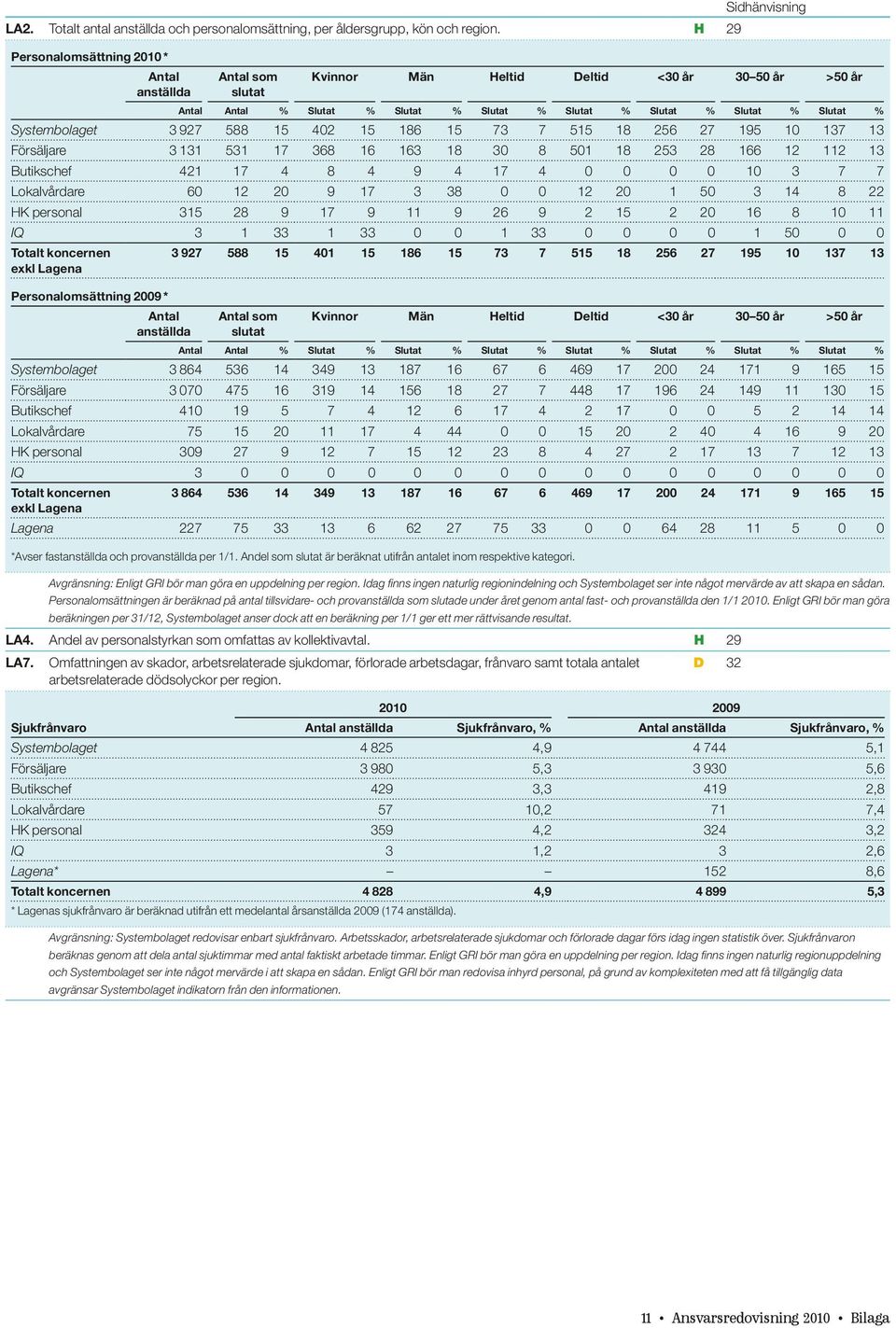 Sidhänvisning

LA2. Totalt antal anställda och personalomsättning, per åldersgrupp, kön och region. H 29

Personalomsättning 2010 *

| | Antal anställda | Antal som slutat | | Kvinnor | | Män | | Heltid | | Deltid | | <30 år | | 30–50 år | | >50 år | |
|---|---|---|---|---|---|---|---|---|---|---|---|---|---|---|---|---|---|
| | Antal | Antal | % | Slutat | % | Slutat | % | Slutat | % | Slutat | % | Slutat | % | Slutat | % | Slutat | % |
| Systembolaget | 3 927 | 588 | 15 | 402 | 15 | 186 | 15 | 73 | 7 | 515 | 18 | 256 | 27 | 195 | 10 | 137 | 13 |
| Försäljare | 3 131 | 531 | 17 | 368 | 16 | 163 | 18 | 30 | 8 | 501 | 18 | 253 | 28 | 166 | 12 | 112 | 13 |
| Butikschef | 421 | 17 | 4 | 8 | 4 | 9 | 4 | 17 | 4 | 0 | 0 | 0 | 0 | 10 | 3 | 7 | 7 |
| Lokalvårdare | 60 | 12 | 20 | 9 | 17 | 3 | 38 | 0 | 0 | 12 | 20 | 1 | 50 | 3 | 14 | 8 | 22 |
| HK personal | 315 | 28 | 9 | 17 | 9 | 11 | 9 | 26 | 9 | 2 | 15 | 2 | 20 | 16 | 8 | 10 | 11 |
| IQ | 3 | 1 | 33 | 1 | 33 | 0 | 0 | 1 | 33 | 0 | 0 | 0 | 0 | 1 | 50 | 0 | 0 |
| Totalt koncernen exkl Lagena | 3 927 | 588 | 15 | 401 | 15 | 186 | 15 | 73 | 7 | 515 | 18 | 256 | 27 | 195 | 10 | 137 | 13 |

Personalomsättning 2009 *

| | Antal anställda | Antal som slutat | | Kvinnor | | Män | | Heltid | | Deltid | | <30 år | | 30–50 år | | >50 år | |
|---|---|---|---|---|---|---|---|---|---|---|---|---|---|---|---|---|---|
| | Antal | Antal | % | Slutat | % | Slutat | % | Slutat | % | Slutat | % | Slutat | % | Slutat | % | Slutat | % |
| Systembolaget | 3 864 | 536 | 14 | 349 | 13 | 187 | 16 | 67 | 6 | 469 | 17 | 200 | 24 | 171 | 9 | 165 | 15 |
| Försäljare | 3 070 | 475 | 16 | 319 | 14 | 156 | 18 | 27 | 7 | 448 | 17 | 196 | 24 | 149 | 11 | 130 | 15 |
| Butikschef | 410 | 19 | 5 | 7 | 4 | 12 | 6 | 17 | 4 | 2 | 17 | 0 | 0 | 5 | 2 | 14 | 14 |
| Lokalvårdare | 75 | 15 | 20 | 11 | 17 | 4 | 44 | 0 | 0 | 15 | 20 | 2 | 40 | 4 | 16 | 9 | 20 |
| HK personal | 309 | 27 | 9 | 12 | 7 | 15 | 12 | 23 | 8 | 4 | 27 | 2 | 17 | 13 | 7 | 12 | 13 |
| IQ | 3 | 0 | 0 | 0 | 0 | 0 | 0 | 0 | 0 | 0 | 0 | 0 | 0 | 0 | 0 | 0 | 0 |
| Totalt koncernen exkl Lagena | 3 864 | 536 | 14 | 349 | 13 | 187 | 16 | 67 | 6 | 469 | 17 | 200 | 24 | 171 | 9 | 165 | 15 |
| Lagena | 227 | 75 | 33 | 13 | 6 | 62 | 27 | 75 | 33 | 0 | 0 | 64 | 28 | 11 | 5 | 0 | 0 |

*Avser fastanställda och provanställda per 1/1. Andel som slutat är beräknat utifrån antalet inom respektive kategori.

Avgränsning: Enligt GRI bör man göra en uppdelning per region. Idag finns ingen naturlig regionindelning och Systembolaget ser inte något mervärde av att skapa en sådan. Personalomsättningen är beräknad på antal tillsvidare- och provanställda som slutade under året genom antal fast- och provanställda den 1/1 2010. Enligt GRI bör man göra beräkningen per 31/12, Systembolaget anser dock att en beräkning per 1/1 ger ett mer rättvisande resultat.

LA4. Andel av personalstyrkan som omfattas av kollektivavtal. H 29

LA7. Omfattningen av skador, arbetsrelaterade sjukdomar, förlorade arbetsdagar, frånvaro samt totala antalet arbetsrelaterade dödsolyckor per region. D 32

| | 2010 | | 2009 | |
|---|---|---|---|---|
| Sjukfrånvaro | Antal anställda | Sjukfrånvaro, % | Antal anställda | Sjukfrånvaro, % |
| Systembolaget | 4 825 | 4,9 | 4 744 | 5,1 |
| Försäljare | 3 980 | 5,3 | 3 930 | 5,6 |
| Butikschef | 429 | 3,3 | 419 | 2,8 |
| Lokalvårdare | 57 | 10,2 | 71 | 7,4 |
| HK personal | 359 | 4,2 | 324 | 3,2 |
| IQ | 3 | 1,2 | 3 | 2,6 |
| Lagena* | – | – | 152 | 8,6 |
| Totalt koncernen | 4 828 | 4,9 | 4 899 | 5,3 |

* Lagenas sjukfrånvaro är beräknad utifrån ett medelantal årsanställda 2009 (174 anställda).

Avgränsning: Systembolaget redovisar enbart sjukfrånvaro. Arbetsskador, arbetsrelaterade sjukdomar och förlorade dagar förs idag ingen statistik över. Sjukfrånvaron beräknas genom att dela antal sjuktimmar med antal faktiskt arbetade timmar. Enligt GRI bör man göra en uppdelning per region. Idag finns ingen naturlig regionuppdelning och Systembolaget ser inte något mervärde i att skapa en sådan. Enligt GRI bör man redovisa inhyrd personal, på grund av komplexiteten med att få tillgänglig data avgränsar Systembolaget indikatorn från den informationen.

11 • Ansvarsredovisning 2010 • Bilaga